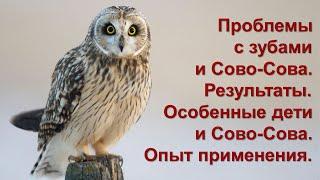 Проблемы с зубами и Сово-Сова. Результаты. Особенные дети и Сово-Сова. Опыт применения.